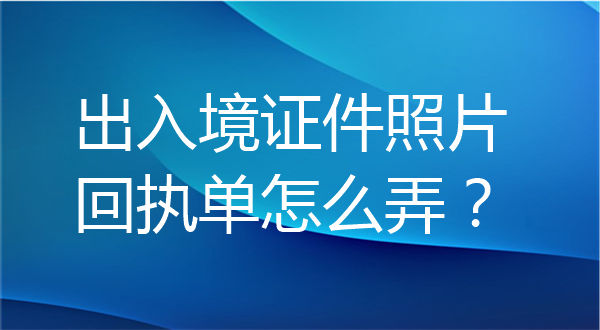 出入境证件照片回执单怎么弄？